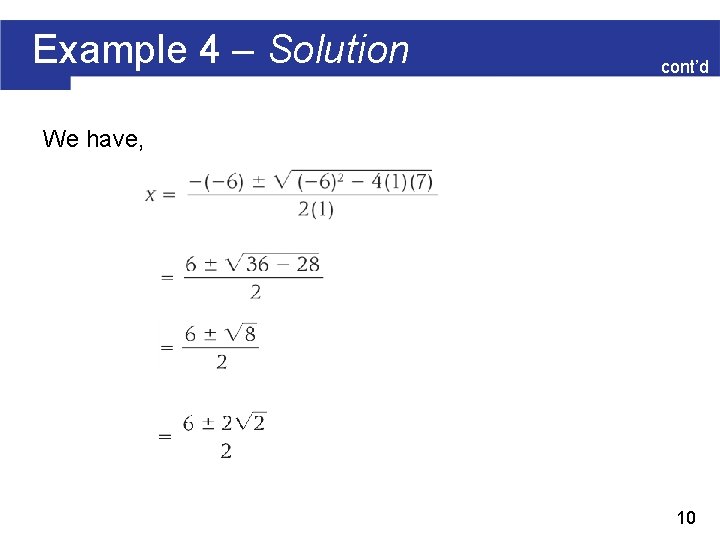 Example 4 – Solution

cont'd

We have,

$x = \frac{-(-6) \pm \sqrt{(-6)^2 - 4(1)(7)}}{2(1)}$

$= \frac{6 \pm \sqrt{36 - 28}}{2}$

$= \frac{6 \pm \sqrt{8}}{2}$

$= \frac{6 \pm 2\sqrt{2}}{2}$

10